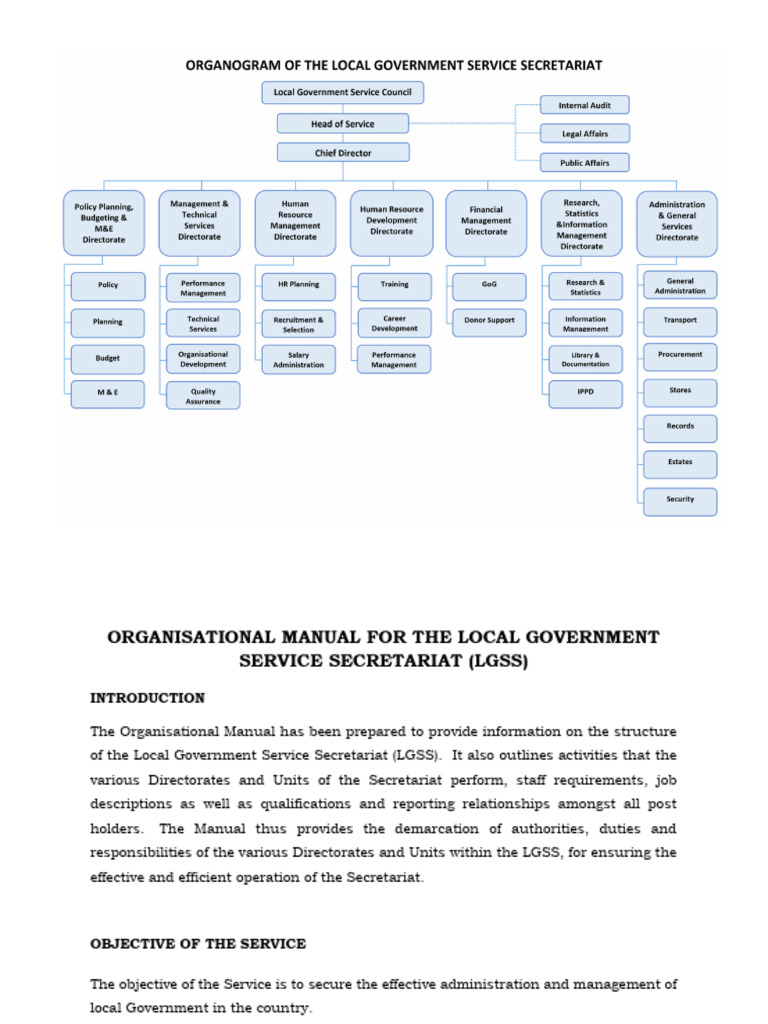 ORGANOGRAM OF THE LOCAL GOVERNMENT SERVICE SECRETARIAT

Local Government Service Council

Head of Service

Chief Director

Internal Audit

Legal Affairs

Public Affairs

Policy Planning, Budgeting & M&E Directorate

Policy

Planning

Budget

M & E

Management & Technical Services Directorate

Performance Management

Technical Services

Organisational Development

Quality Assurance

Human Resource Management Directorate

HR Planning

Recruitment & Selection

Salary Administration

Human Resource Development Directorate

Training

Career Development

Performance Management

Financial Management Directorate

GoG

Donor Support

Research, Statistics &Information Management Directorate

Research & Statistics

Information Management

Library & Documentation

IPPD

Administration & General Services Directorate

General Administration

Transport

Procurement

Stores

Records

Estates

Security

ORGANISATIONAL MANUAL FOR THE LOCAL GOVERNMENT SERVICE SECRETARIAT (LGSS)

INTRODUCTION

The Organisational Manual has been prepared to provide information on the structure of the Local Government Service Secretariat (LGSS). It also outlines activities that the various Directorates and Units of the Secretariat perform, staff requirements, job descriptions as well as qualifications and reporting relationships amongst all post holders. The Manual thus provides the demarcation of authorities, duties and responsibilities of the various Directorates and Units within the LGSS, for ensuring the effective and efficient operation of the Secretariat.

OBJECTIVE OF THE SERVICE

The objective of the Service is to secure the effective administration and management of local Government in the country.